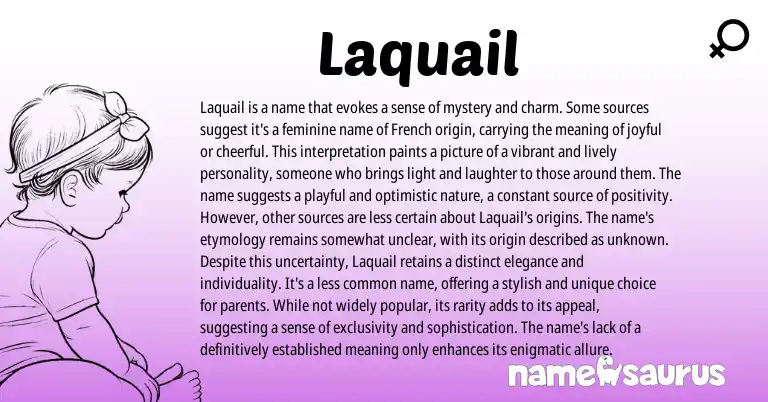 Laquail

Laquail is a name that evokes a sense of mystery and charm. Some sources suggest it's a feminine name of French origin, carrying the meaning of joyful or cheerful. This interpretation paints a picture of a vibrant and lively personality, someone who brings light and laughter to those around them. The name suggests a playful and optimistic nature, a constant source of positivity. However, other sources are less certain about Laquail's origins. The name's etymology remains somewhat unclear, with its origin described as unknown. Despite this uncertainty, Laquail retains a distinct elegance and individuality. It's a less common name, offering a stylish and unique choice for parents. While not widely popular, its rarity adds to its appeal, suggesting a sense of exclusivity and sophistication. The name's lack of a definitively established meaning only enhances its enigmatic allure.

namesaurus